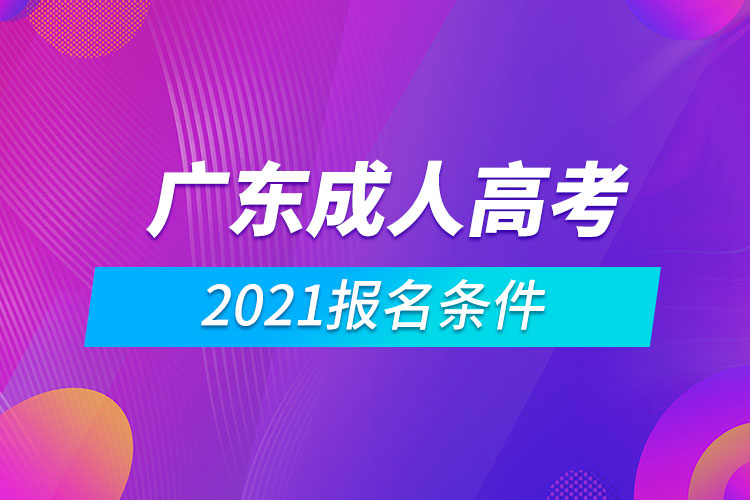 广东成人高考

2021报名条件